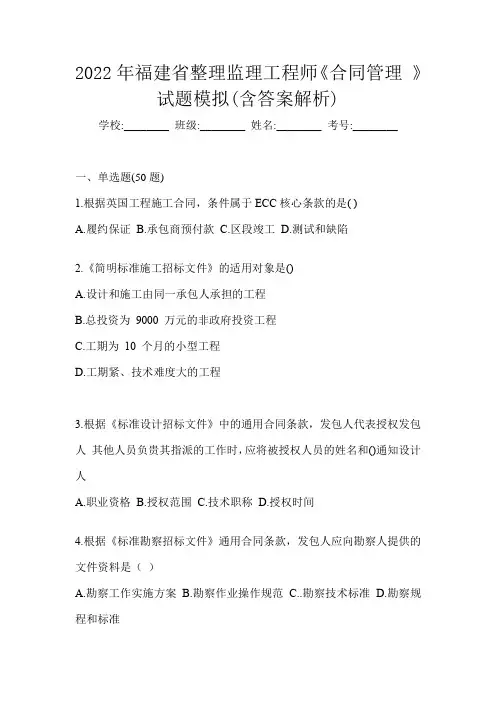 2022 年福建省整理监理工程师《合同管理 》试题模拟(含答案解析)

学校:________ 班级:________ 姓名:________ 考号:________

一、单选题(50 题)

1.根据英国工程施工合同，条件属于 ECC 核心条款的是( )

A.履约保证 B.承包商预付款 C.区段竣工 D.测试和缺陷

2.《简明标准施工招标文件》的适用对象是()

A.设计和施工由同一承包人承担的工程

B.总投资为 9000 万元的非政府投资工程

C.工期为 10 个月的小型工程

D.工期紧、技术难度大的工程

3.根据《标准设计招标文件》中的通用合同条款，发包人代表授权发包人 其他人员负责其指派的工作时，应将被授权人员的姓名和()通知设计人

A.职业资格 B.授权范围 C.技术职称 D.授权时间

4.根据《标准勘察招标文件》通用合同条款，发包人应向勘察人提供的文件资料是（ ）

A.勘察工作实施方案 B.勘察作业操作规范 C..勘察技术标准 D.勘察规程和标准